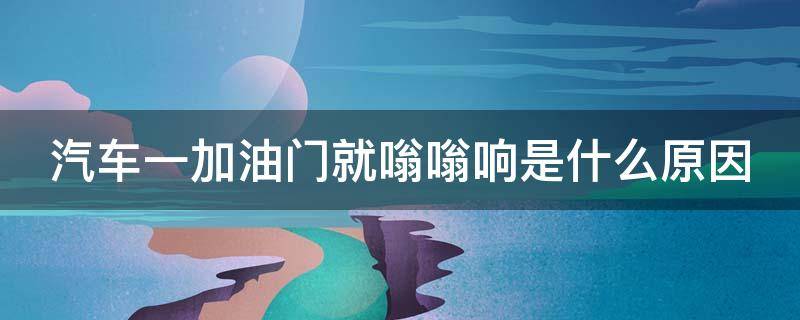 汽车一加油门就嗡嗡响是什么原因